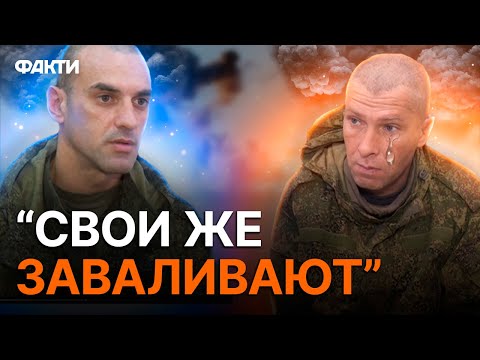 ФАКТИ

“СВОИ ЖЕ ЗАВАЛИВАЮТ”